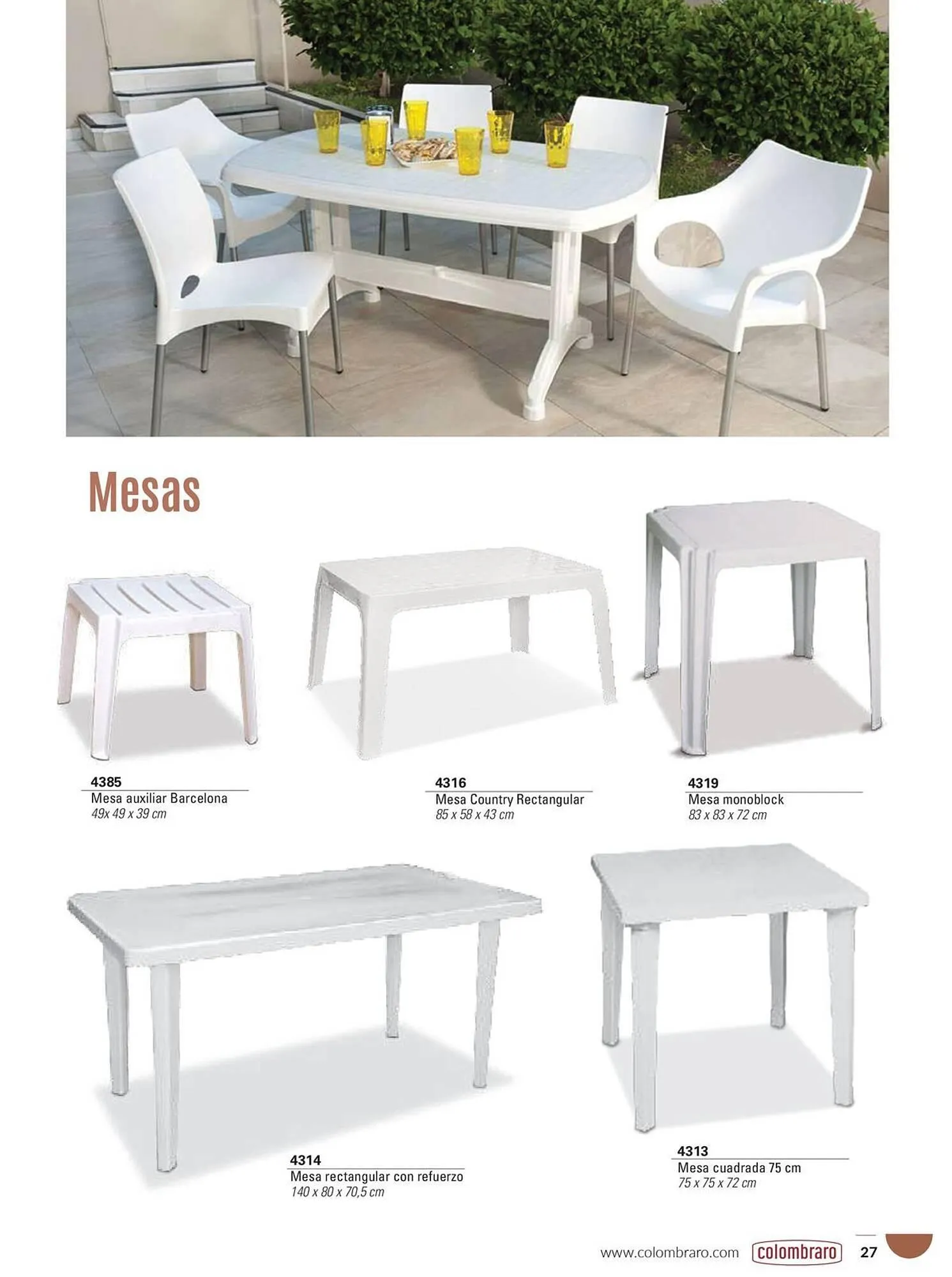 Mesas

4385
Mesa auxiliar Barcelona
49x 49 x 39 cm

4316
Mesa Country Rectangular
85 x 58 x 43 cm

4319
Mesa monoblock
83 x 83 x 72 cm

4314
Mesa rectangular con refuerzo
140 x 80 x 70,5 cm

4313
Mesa cuadrada 75 cm
75 x 75 x 72 cm

www.colombraro.com colombraro 27